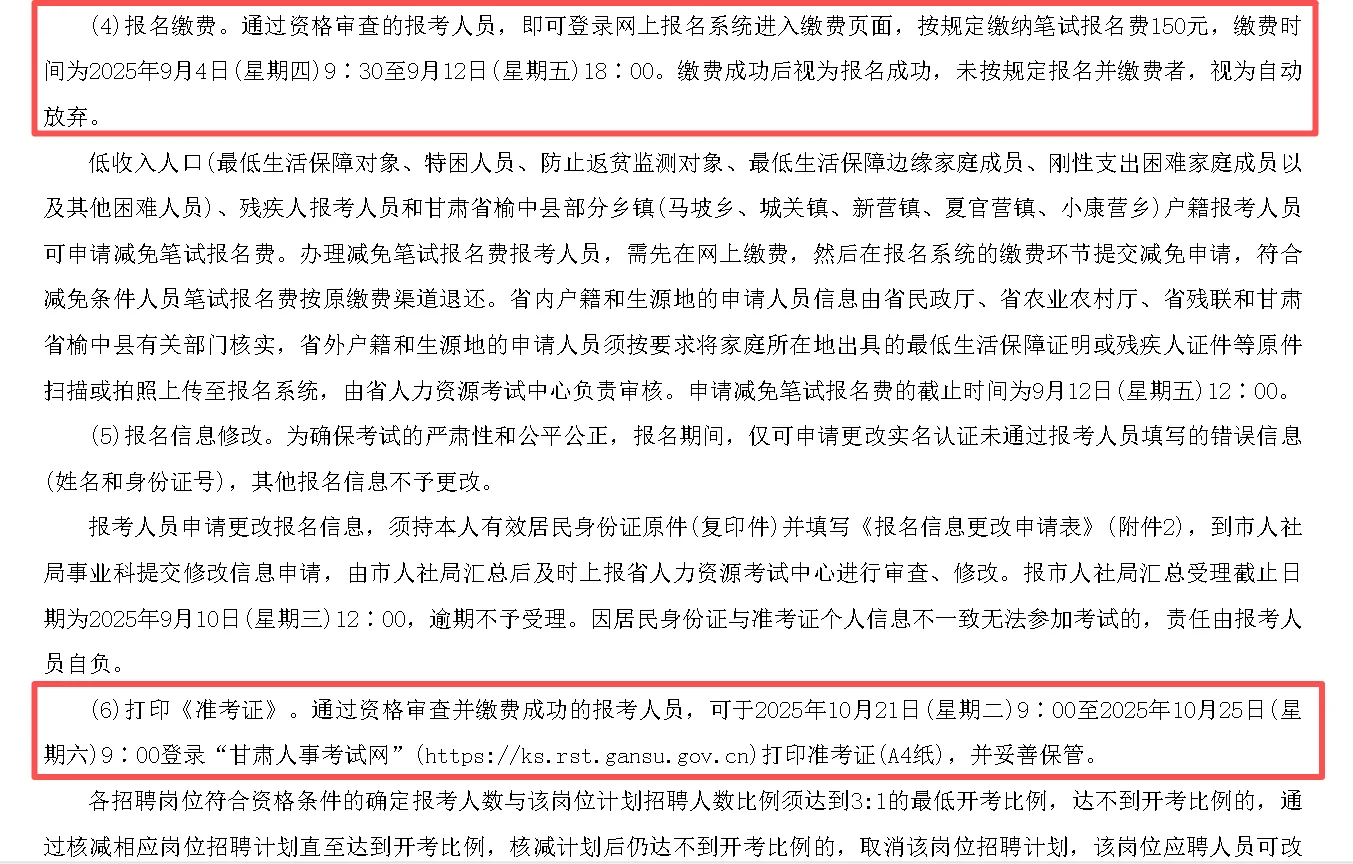 (4)报名缴费。通过资格审查的报考人员，即可登录网上报名系统进入缴费页面，按规定缴纳笔试报名费150元，缴费时间为2025年9月4日(星期四)9：30至9月12日(星期五)18：00。缴费成功后视为报名成功，未按规定报名并缴费者，视为自动放弃。

低收入人口(最低生活保障对象、特困人员、防止返贫监测对象、最低生活保障边缘家庭成员、刚性支出困难家庭成员以及其他困难人员)、残疾人报考人员和甘肃省榆中县部分乡镇(马坡乡、城关镇、新营镇、夏官营镇、小康营乡)户籍报考人员可申请减免笔试报名费。办理减免笔试报名费报考人员，需先在网上缴费，然后在报名系统的缴费环节提交减免申请，符合减免条件人员笔试报名费按原缴费渠道退还。省内户籍和生源地的申请人员信息由省民政厅、省农业农村厅、省残联和甘肃省榆中县有关部门核实，省外户籍和生源地的申请人员须按要求将家庭所在地出具的最低生活保障证明或残疾人证件等原件扫描或拍照上传至报名系统，由省人力资源考试中心负责审核。申请减免笔试报名费的截止时间为9月12日(星期五)12：00。

(5)报名信息修改。为确保考试的严肃性和公平公正，报名期间，仅可申请更改实名认证未通过报考人员填写的错误信息(姓名和身份证号)，其他报名信息不予更改。

报考人员申请更改报名信息，须持本人有效居民身份证原件(复印件)并填写《报名信息更改申请表》(附件2)，到市人社局事业科提交修改信息申请，由市人社局汇总后及时上报省人力资源考试中心进行审查、修改。报市人社局汇总受理截止日期为2025年9月10日(星期三)12：00，逾期不予受理。因居民身份证与准考证个人信息不一致无法参加考试的，责任由报考人员自负。

(6)打印《准考证》。通过资格审查并缴费成功的报考人员，可于2025年10月21日(星期二)9：00至2025年10月25日(星期六)9：00登录“甘肃人事考试网”(https://ks.rst.gansu.gov.cn)打印准考证(A4纸)，并妥善保管。

各招聘岗位符合资格条件的确定报考人数与该岗位计划招聘人数比例须达到3:1的最低开考比例，达不到开考比例的，通过核减相应岗位招聘计划直至达到开考比例，核减计划后仍达不到开考比例的，取消该岗位招聘计划，该岗位应聘人员可改